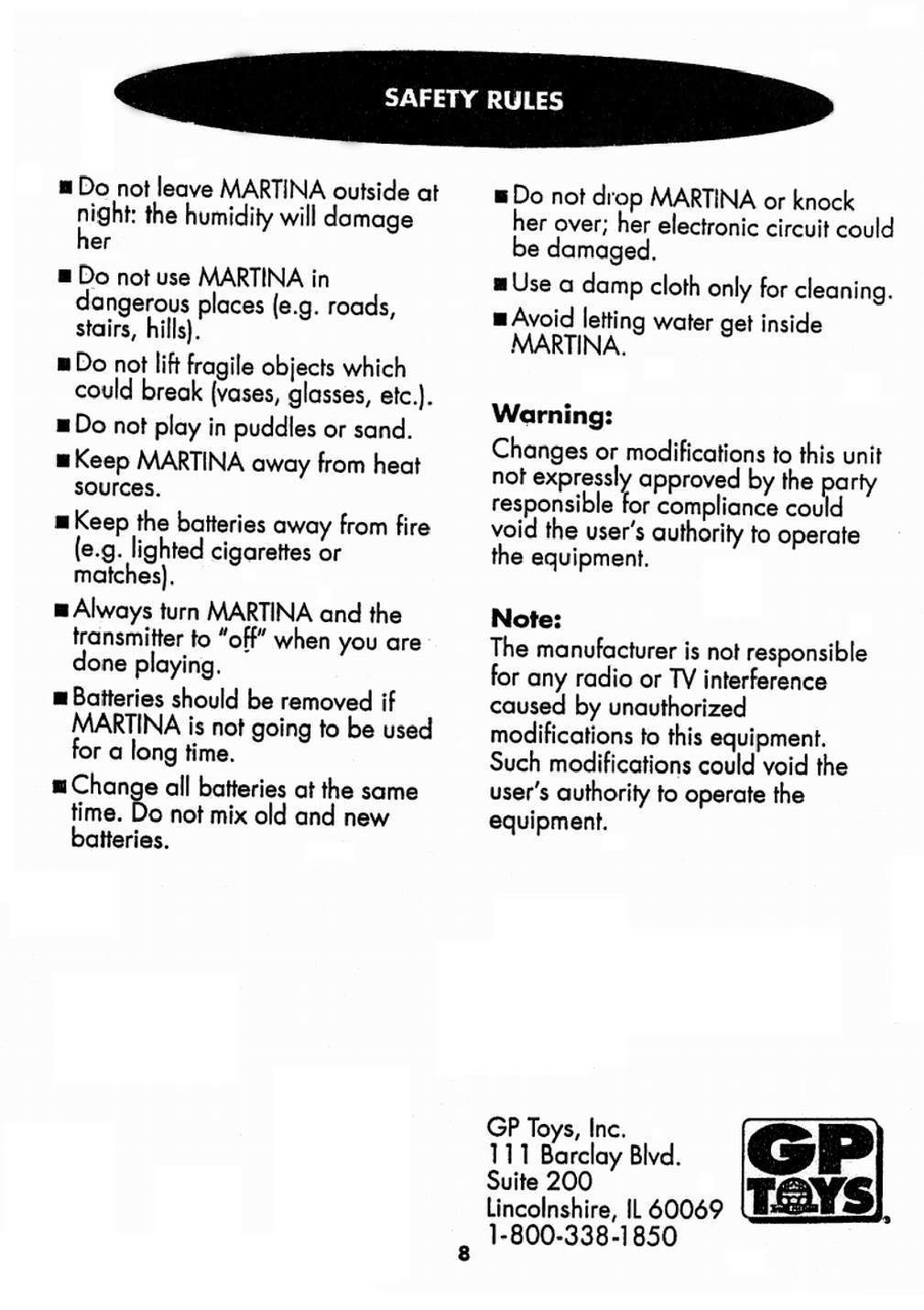 SAFETY RULES

■ Do not leave MARTINA outside at night: the humidity will damage her

■ Do not use MARTINA in dangerous places (e.g. roads, stairs, hills).

■ Do not lift fragile objects which could break (vases, glasses, etc.).

■ Do not play in puddles or sand.

■ Keep MARTINA away from heat sources.

■ Keep the batteries away from fire (e.g. lighted cigarettes or matches).

■ Always turn MARTINA and the transmitter to "off" when you are done playing.

■ Batteries should be removed if MARTINA is not going to be used for a long time.

■ Change all batteries at the same time. Do not mix old and new batteries.

■ Do not drop MARTINA or knock her over; her electronic circuit could be damaged.

■ Use a damp cloth only for cleaning.

■ Avoid letting water get inside MARTINA.

Warning:
Changes or modifications to this unit not expressly approved by the party responsible for compliance could void the user's authority to operate the equipment.

Note:
The manufacturer is not responsible for any radio or TV interference caused by unauthorized modifications to this equipment. Such modifications could void the user's authority to operate the equipment.

GP Toys, Inc.
111 Barclay Blvd.
Suite 200
Lincolnshire, IL 60069
1-800-338-1850

GP TOYS

8